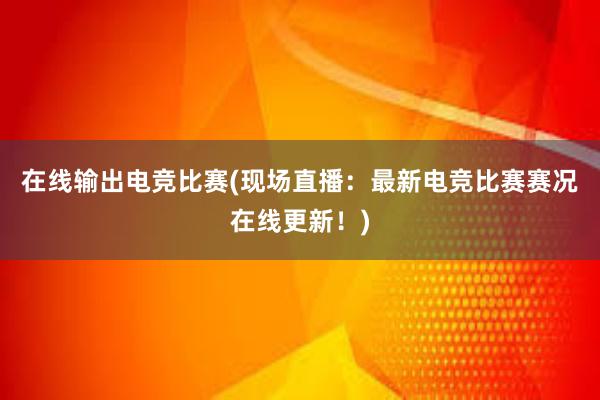 在线输出电竞比赛(现场直播：最新电竞比赛赛况在线更新！)